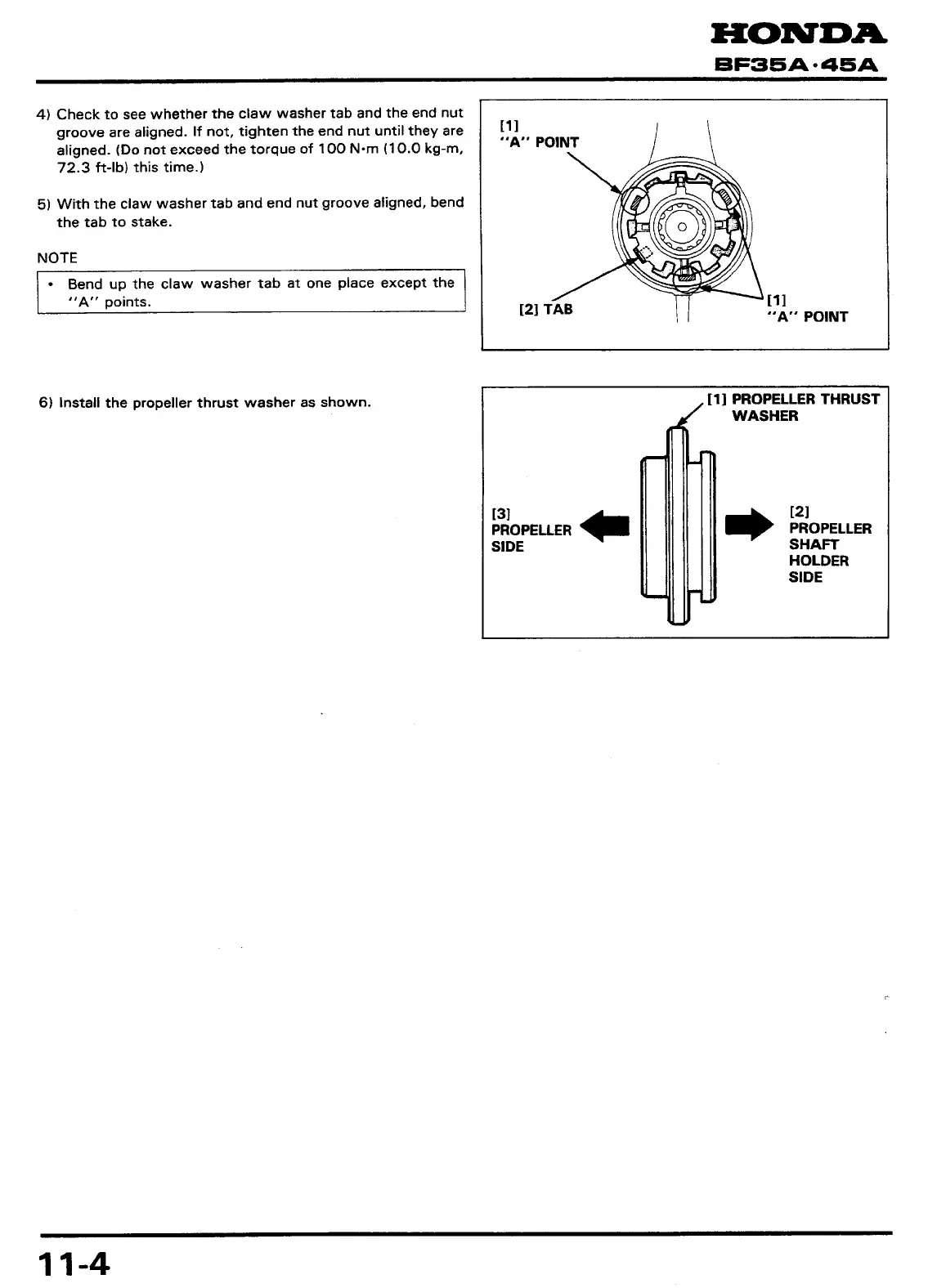 HONDA
BF35A·45A

4) Check to see whether the claw washer tab and the end nut groove are aligned. If not, tighten the end nut until they are aligned. (Do not exceed the torque of 100 N·m (10.0 kg-m, 72.3 ft-lb) this time.)

5) With the claw washer tab and end nut groove aligned, bend the tab to stake.

NOTE

• Bend up the claw washer tab at one place except the "A" points.

[1] "A" POINT

[2] TAB

[1] "A" POINT

6) Install the propeller thrust washer as shown.

[1] PROPELLER THRUST WASHER

[3] PROPELLER SIDE

[2] PROPELLER SHAFT HOLDER SIDE

11-4